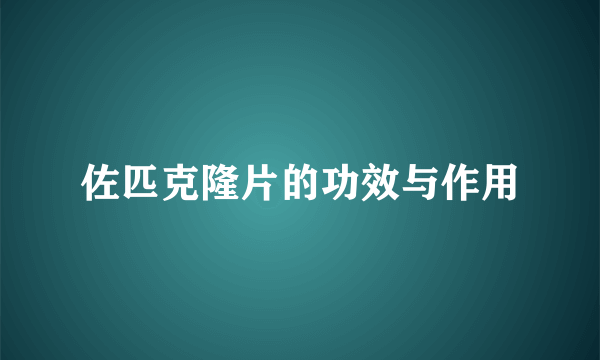 佐匹克隆片的功效与作用